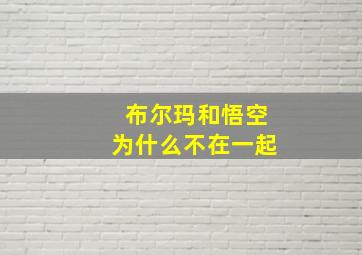 布尔玛和悟空
为什么不在一起